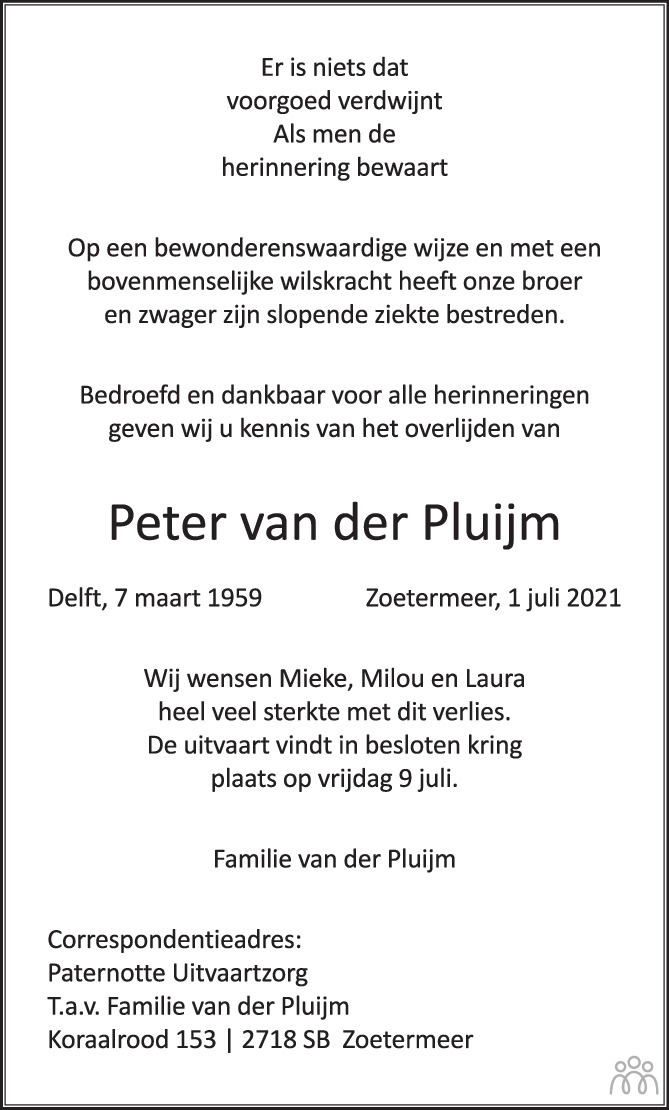 Er is niets dat
voorgoed verdwijnt
Als men de
herinnering bewaart

Op een bewonderenswaardige wijze en met een bovenmenselijke wilskracht heeft onze broer en zwager zijn slopende ziekte bestreden.

Bedroefd en dankbaar voor alle herinneringen geven wij u kennis van het overlijden van

Peter van der Pluijm

Delft, 7 maart 1959 Zoetermeer, 1 juli 2021

Wij wensen Mieke, Milou en Laura
heel veel sterkte met dit verlies.
De uitvaart vindt in besloten kring
plaats op vrijdag 9 juli.

Familie van der Pluijm

Correspondentieadres:
Paternotte Uitvaartzorg
T.a.v. Familie van der Pluijm
Koraalrood 153 | 2718 SB Zoetermeer